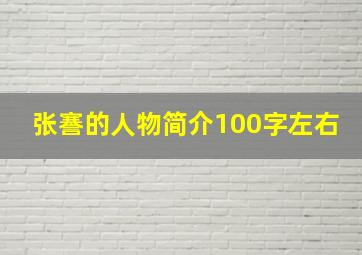 张謇的人物简介100字左右